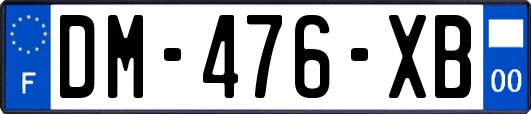 F
DM-476-XB
00